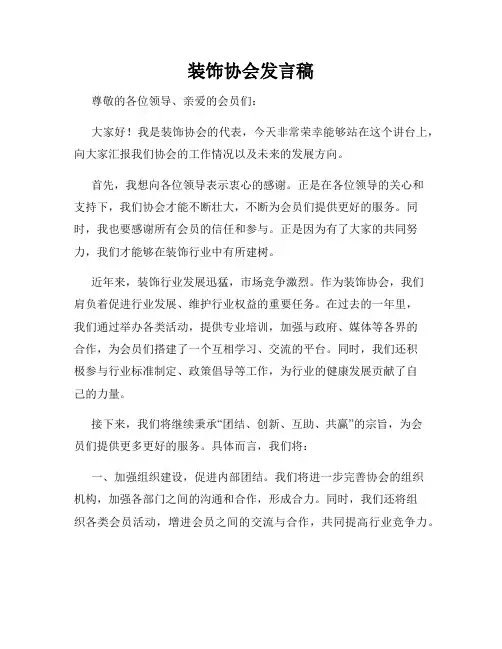 装饰协会发言稿

尊敬的各位领导、亲爱的会员们：

大家好！我是装饰协会的代表，今天非常荣幸能够站在这个讲台上，向大家汇报我们协会的工作情况以及未来的发展方向。

首先，我想向各位领导表示衷心的感谢。正是在各位领导的关心和支持下，我们协会才能不断壮大，不断为会员们提供更好的服务。同时，我也要感谢所有会员的信任和参与。正是因为有了大家的共同努力，我们才能够在装饰行业中有所建树。

近年来，装饰行业发展迅猛，市场竞争激烈。作为装饰协会，我们肩负着促进行业发展、维护行业权益的重要任务。在过去的一年里，我们通过举办各类活动，提供专业培训，加强与政府、媒体等各界的合作，为会员们搭建了一个互相学习、交流的平台。同时，我们还积极参与行业标准制定、政策倡导等工作，为行业的健康发展贡献了自己的力量。

接下来，我们将继续秉承“团结、创新、互助、共赢”的宗旨，为会员们提供更多更好的服务。具体而言，我们将：

一、加强组织建设，促进内部团结。我们将进一步完善协会的组织机构，加强各部门之间的沟通和合作，形成合力。同时，我们还将组织各类会员活动，增进会员之间的交流与合作，共同提高行业竞争力。